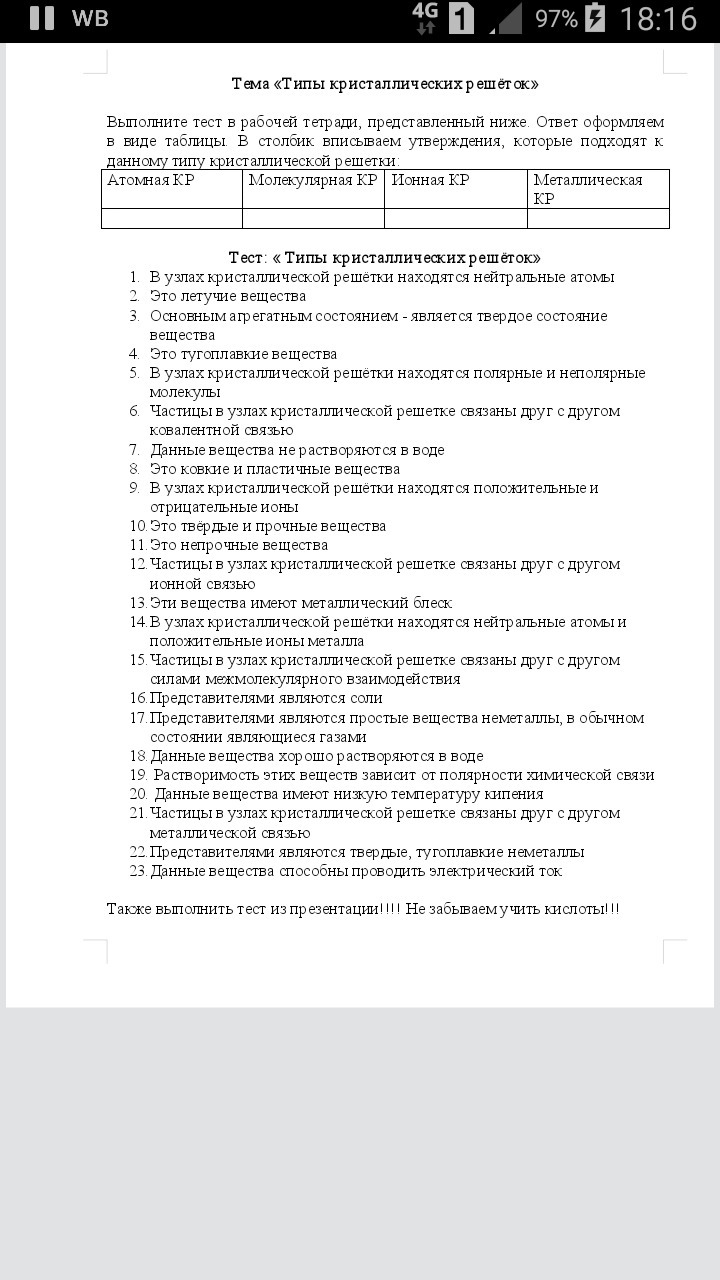 WB 4G 1 97% 18:16

Тема «Типы кристаллических решёток»

Выполните тест в рабочей тетради, представленный ниже. Ответ оформляем в виде таблицы. В столбик вписываем утверждения, которые подходят к данному типу кристаллической решетки:

| Атомная КР | Молекулярная КР | Ионная КР | Металлическая КР |
|---|---|---|---|
| | | | |

Тест: « Типы кристаллических решёток»
1. В узлах кристаллической решётки находятся нейтральные атомы
2. Это летучие вещества
3. Основным агрегатным состоянием - является твердое состояние вещества
4. Это тугоплавкие вещества
5. В узлах кристаллической решётки находятся полярные и неполярные молекулы
6. Частицы в узлах кристаллической решетке связаны друг с другом ковалентной связью
7. Данные вещества не растворяются в воде
8. Это ковкие и пластичные вещества
9. В узлах кристаллической решётки находятся положительные и отрицательные ионы
10. Это твёрдые и прочные вещества
11. Это непрочные вещества
12. Частицы в узлах кристаллической решетке связаны друг с другом ионной связью
13. Эти вещества имеют металлический блеск
14. В узлах кристаллической решётки находятся нейтральные атомы и положительные ионы металла
15. Частицы в узлах кристаллической решетке связаны друг с другом силами межмолекулярного взаимодействия
16. Представителями являются соли
17. Представителями являются простые вещества неметаллы, в обычном состоянии являющиеся газами
18. Данные вещества хорошо растворяются в воде
19. Растворимость этих веществ зависит от полярности химической связи
20. Данные вещества имеют низкую температуру кипения
21. Частицы в узлах кристаллической решетке связаны друг с другом металлической связью
22. Представителями являются твердые, тугоплавкие неметаллы
23. Данные вещества способны проводить электрический ток

Также выполнить тест из презентации!!!! Не забываем учить кислоты!!!